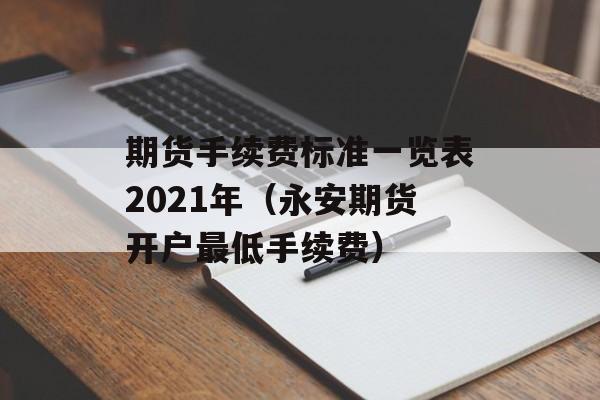 期货手续费标准一览表2021年（永安期货开户最低手续费）